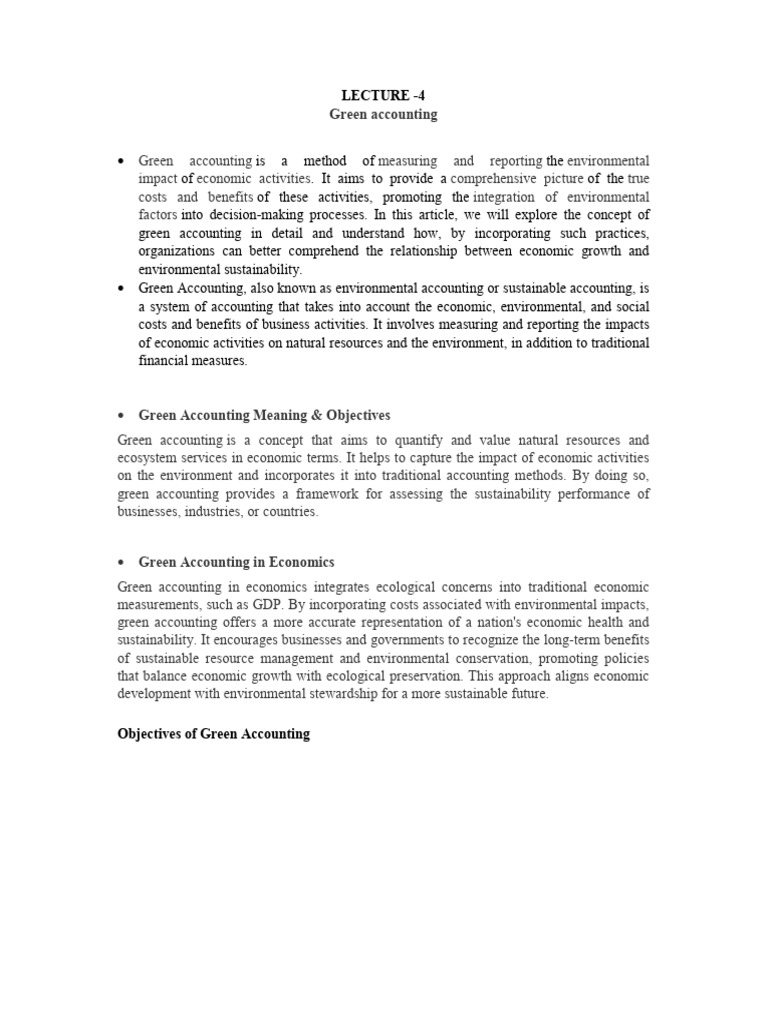 LECTURE -4
Green accounting

• Green accounting is a method of measuring and reporting the environmental impact of economic activities. It aims to provide a comprehensive picture of the true costs and benefits of these activities, promoting the integration of environmental factors into decision-making processes. In this article, we will explore the concept of green accounting in detail and understand how, by incorporating such practices, organizations can better comprehend the relationship between economic growth and environmental sustainability.
• Green Accounting, also known as environmental accounting or sustainable accounting, is a system of accounting that takes into account the economic, environmental, and social costs and benefits of business activities. It involves measuring and reporting the impacts of economic activities on natural resources and the environment, in addition to traditional financial measures.

• Green Accounting Meaning & Objectives

Green accounting is a concept that aims to quantify and value natural resources and ecosystem services in economic terms. It helps to capture the impact of economic activities on the environment and incorporates it into traditional accounting methods. By doing so, green accounting provides a framework for assessing the sustainability performance of businesses, industries, or countries.

• Green Accounting in Economics

Green accounting in economics integrates ecological concerns into traditional economic measurements, such as GDP. By incorporating costs associated with environmental impacts, green accounting offers a more accurate representation of a nation's economic health and sustainability. It encourages businesses and governments to recognize the long-term benefits of sustainable resource management and environmental conservation, promoting policies that balance economic growth with ecological preservation. This approach aligns economic development with environmental stewardship for a more sustainable future.

Objectives of Green Accounting